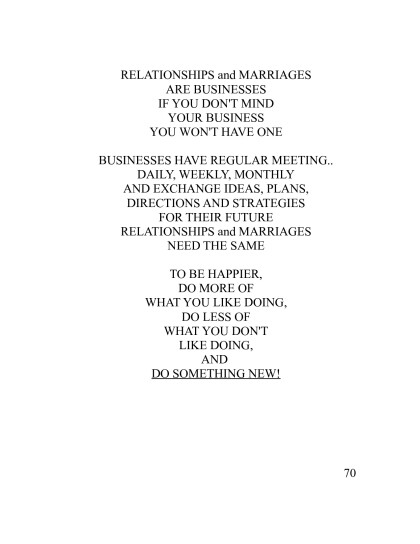 RELATIONSHIPS and MARRIAGES
ARE BUSINESSES
IF YOU DON'T MIND
YOUR BUSINESS
YOU WON'T HAVE ONE

BUSINESSES HAVE REGULAR MEETING..
DAILY, WEEKLY, MONTHLY
AND EXCHANGE IDEAS, PLANS,
DIRECTIONS AND STRATEGIES
FOR THEIR FUTURE
RELATIONSHIPS and MARRIAGES
NEED THE SAME

TO BE HAPPIER,
DO MORE OF
WHAT YOU LIKE DOING,
DO LESS OF
WHAT YOU DON'T
LIKE DOING,
AND
DO SOMETHING NEW!

70